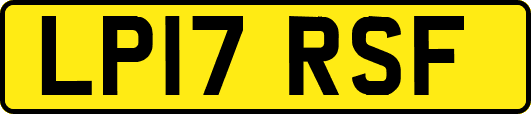 LP17 RSF